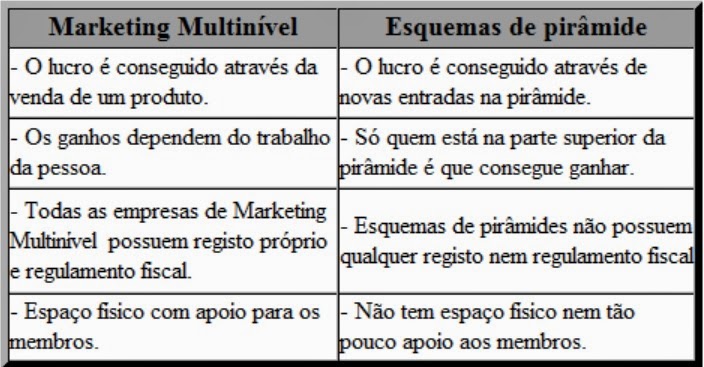 | Marketing Multinível | Esquemas de pirâmide |
|---|---|
| - O lucro é conseguido através da venda de um produto. | - O lucro é conseguido através de novas entradas na pirâmide. |
| - Os ganhos dependem do trabalho da pessoa. | - Só quem está na parte superior da pirâmide é que consegue ganhar. |
| - Todas as empresas de Marketing Multinível possuem registo próprio e regulamento fiscal. | - Esquemas de pirâmides não possuem qualquer registo nem regulamento fiscal |
| - Espaço fisico com apoio para os membros. | - Não tem espaço fisico nem tão pouco apoio aos membros. |